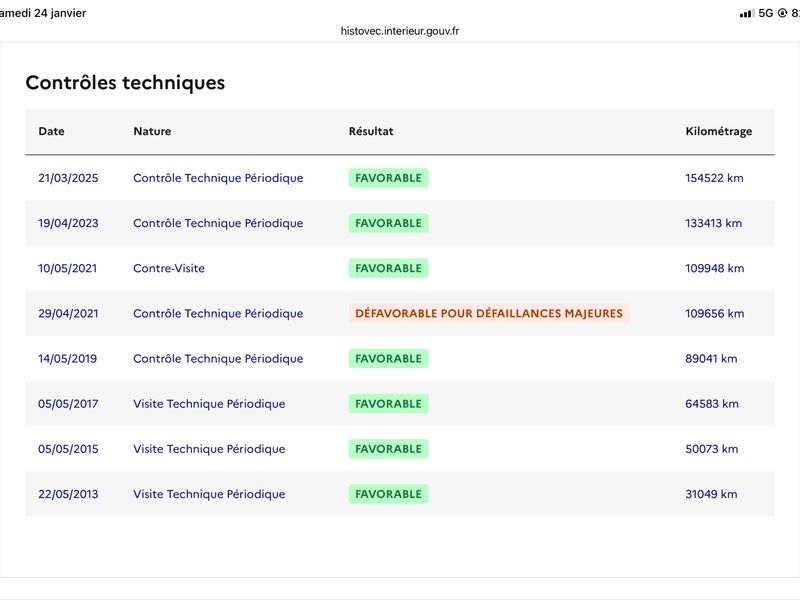 amedi 24 janvier

5G 8

histovec.interieur.gouv.fr

Contrôles techniques

| Date | Nature | Résultat | Kilométrage |
|---|---|---|---|
| 21/03/2025 | Contrôle Technique Périodique | FAVORABLE | 154522 km |
| 19/04/2023 | Contrôle Technique Périodique | FAVORABLE | 133413 km |
| 10/05/2021 | Contre-Visite | FAVORABLE | 109948 km |
| 29/04/2021 | Contrôle Technique Périodique | DÉFAVORABLE POUR DÉFAILLANCES MAJEURES | 109656 km |
| 14/05/2019 | Contrôle Technique Périodique | FAVORABLE | 89041 km |
| 05/05/2017 | Visite Technique Périodique | FAVORABLE | 64583 km |
| 05/05/2015 | Visite Technique Périodique | FAVORABLE | 50073 km |
| 22/05/2013 | Visite Technique Périodique | FAVORABLE | 31049 km |